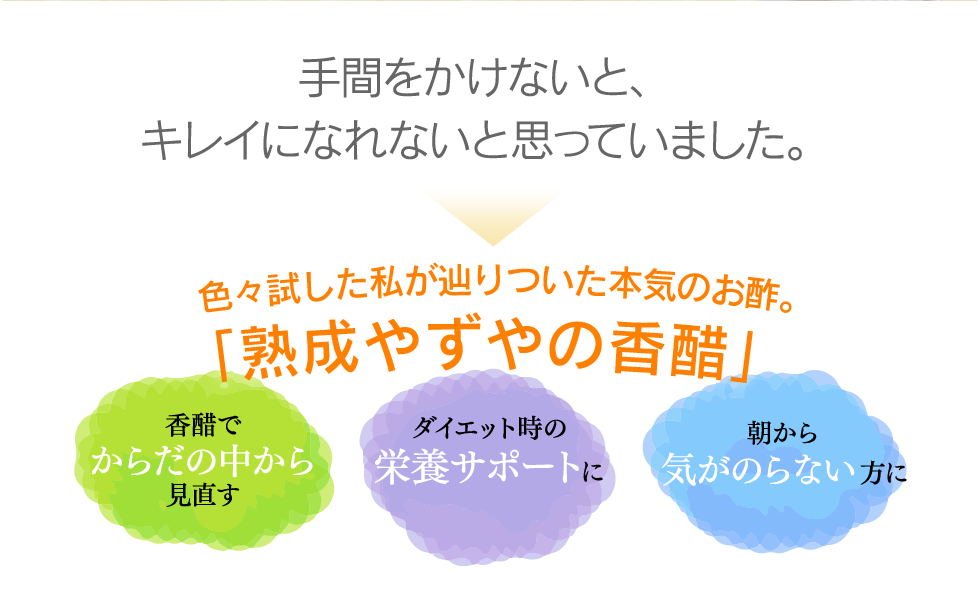 手間をかけないと、
キレイになれないと思っていました。

色々試した私が辿りついた本気のお酢。
「熟成やずやの香醋」

香醋で
からだの中から
見直す

ダイエット時の
栄養サポートに

朝から
気がのらない方に